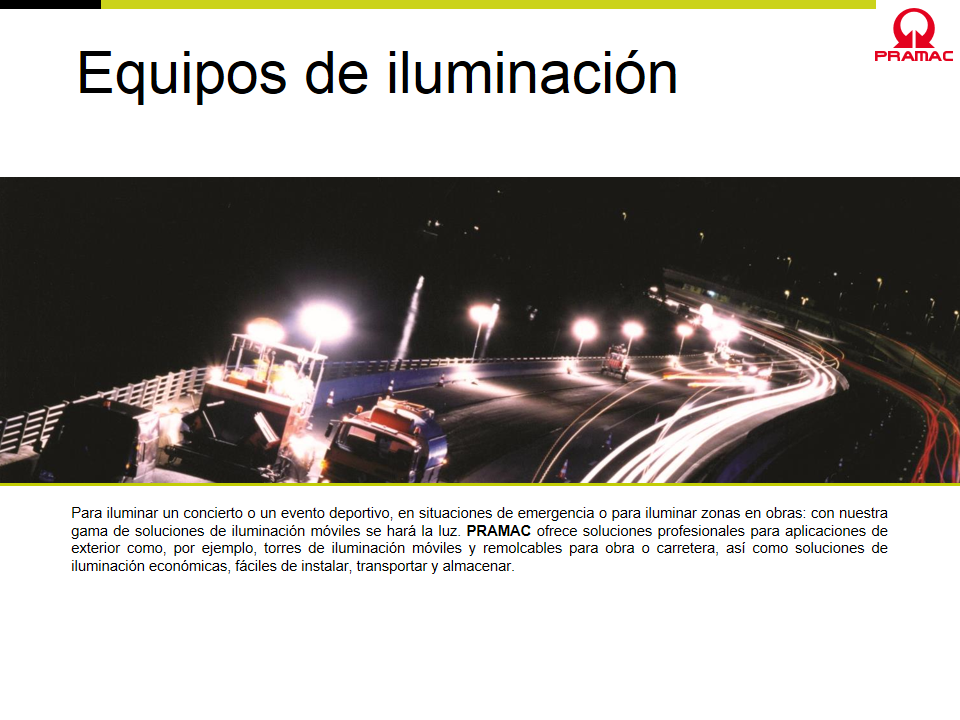 PRAMAC

Equipos de iluminación

Para iluminar un concierto o un evento deportivo, en situaciones de emergencia o para iluminar zonas en obras: con nuestra gama de soluciones de iluminación móviles se hará la luz. PRAMAC ofrece soluciones profesionales para aplicaciones de exterior como, por ejemplo, torres de iluminación móviles y remolcables para obra o carretera, así como soluciones de iluminación económicas, fáciles de instalar, transportar y almacenar.